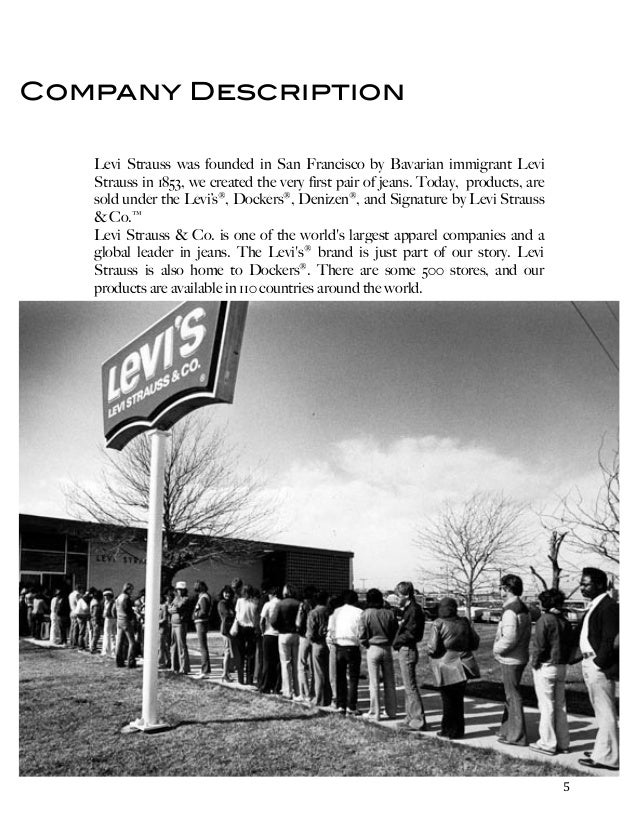 Company Description

Levi Strauss was founded in San Francisco by Bavarian immigrant Levi Strauss in 1853, we created the very first pair of jeans. Today, products, are sold under the Levi's®, Dockers®, Denizen®, and Signature by Levi Strauss & Co.™
Levi Strauss & Co. is one of the world's largest apparel companies and a global leader in jeans. The Levi's® brand is just part of our story. Levi Strauss is also home to Dockers®. There are some 500 stores, and our products are available in 110 countries around the world.

Levi's
LEVI STRAUSS & CO.

5